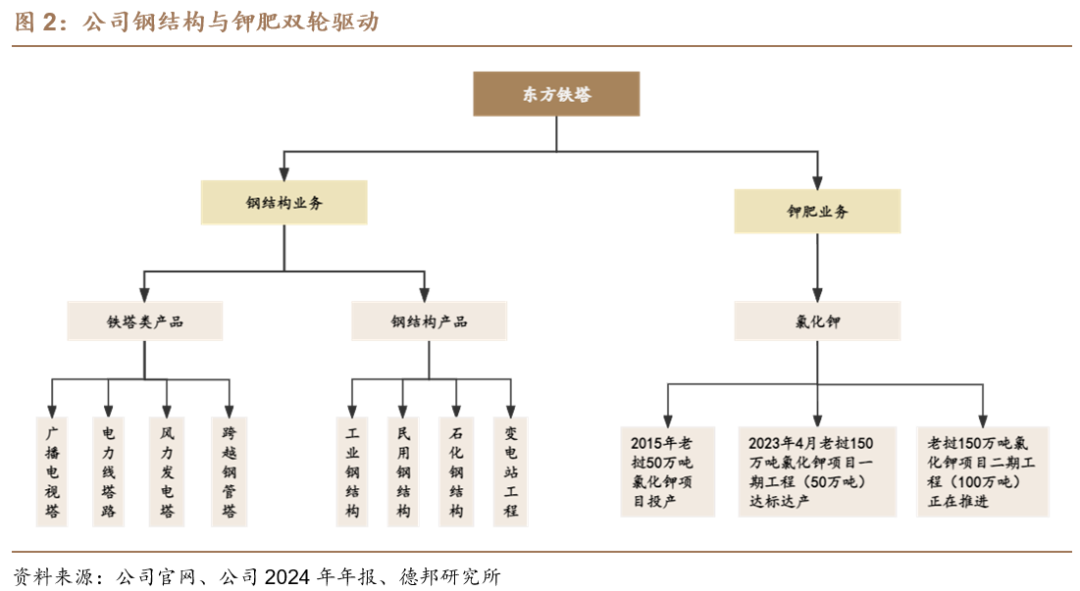 图 2：公司钢结构与钾肥双轮驱动

东方铁塔

钢结构业务

钾肥业务

铁塔类产品

钢结构产品

氯化钾

广播电视塔

电力线塔路

风力发电塔

跨越钢管塔

工业钢结构

民用钢结构

石化钢结构

变电站工程

2015年老挝50万吨氯化钾项目投产

2023年4月老挝150万吨氯化钾项目一期工程（50万吨）达标达产

老挝150万吨氯化钾项目二期工程（100万吨）正在推进

资料来源：公司官网、公司 2024 年年报、德邦研究所